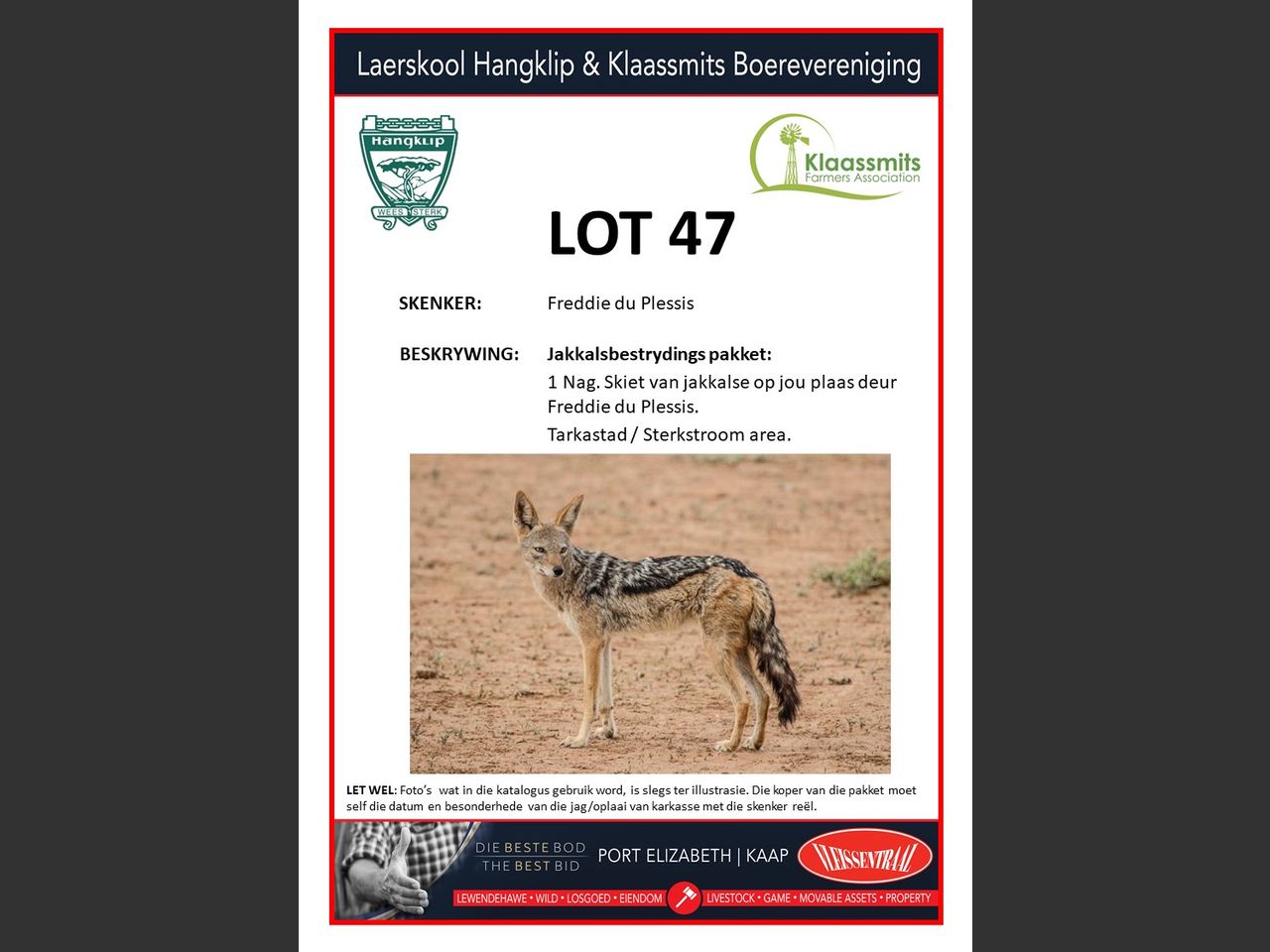 Laerskool Hangklip & Klaassmits Boerevereniging

Hangklip
WEES STERK

Klaassmits
Farmers Association

LOT 47

SKENKER: Freddie du Plessis

BESKRYWING: Jakkalsbestrydings pakket:
1 Nag. Skiet van jakkalse op jou plaas deur Freddie du Plessis.
Tarkastad / Sterkstroom area.

LET WEL: Foto's wat in die katalogus gebruik word, is slegs ter illustrasie. Die koper van die pakket moet self die datum en besonderhede van die jag/oplaai van karkasse met die skenker reël.

DIE BESTE BOD
THE BEST BID
PORT ELIZABETH | KAAP
VLEISSENTRAAL
LEWENDEHAWE • WILD • LOSGOED • EIENDOM
LIVESTOCK • GAME • MOVABLE ASSETS • PROPERTY